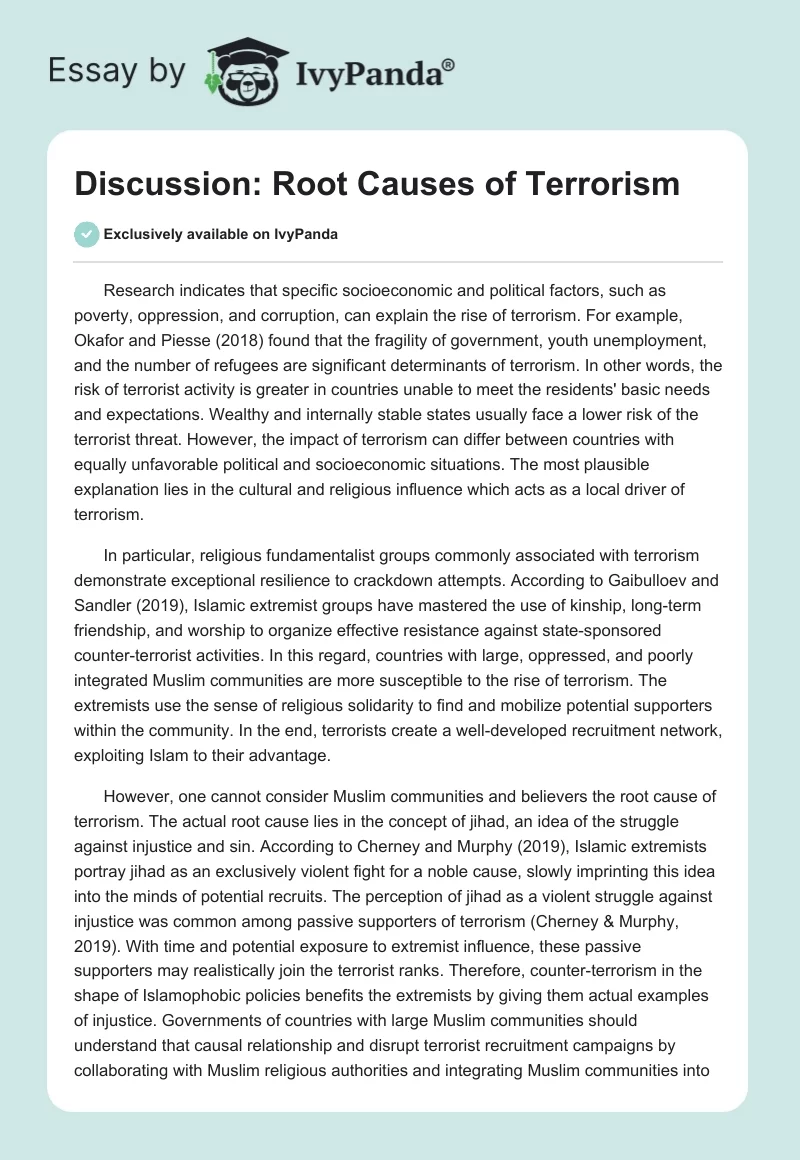 Essay by IvyPanda®

Discussion: Root Causes of Terrorism

Exclusively available on IvyPanda

Research indicates that specific socioeconomic and political factors, such as poverty, oppression, and corruption, can explain the rise of terrorism. For example, Okafor and Piesse (2018) found that the fragility of government, youth unemployment, and the number of refugees are significant determinants of terrorism. In other words, the risk of terrorist activity is greater in countries unable to meet the residents' basic needs and expectations. Wealthy and internally stable states usually face a lower risk of the terrorist threat. However, the impact of terrorism can differ between countries with equally unfavorable political and socioeconomic situations. The most plausible explanation lies in the cultural and religious influence which acts as a local driver of terrorism.

In particular, religious fundamentalist groups commonly associated with terrorism demonstrate exceptional resilience to crackdown attempts. According to Gaibulloev and Sandler (2019), Islamic extremist groups have mastered the use of kinship, long-term friendship, and worship to organize effective resistance against state-sponsored counter-terrorist activities. In this regard, countries with large, oppressed, and poorly integrated Muslim communities are more susceptible to the rise of terrorism. The extremists use the sense of religious solidarity to find and mobilize potential supporters within the community. In the end, terrorists create a well-developed recruitment network, exploiting Islam to their advantage.

However, one cannot consider Muslim communities and believers the root cause of terrorism. The actual root cause lies in the concept of jihad, an idea of the struggle against injustice and sin. According to Cherney and Murphy (2019), Islamic extremists portray jihad as an exclusively violent fight for a noble cause, slowly imprinting this idea into the minds of potential recruits. The perception of jihad as a violent struggle against injustice was common among passive supporters of terrorism (Cherney & Murphy, 2019). With time and potential exposure to extremist influence, these passive supporters may realistically join the terrorist ranks. Therefore, counter-terrorism in the shape of Islamophobic policies benefits the extremists by giving them actual examples of injustice. Governments of countries with large Muslim communities should understand that causal relationship and disrupt terrorist recruitment campaigns by collaborating with Muslim religious authorities and integrating Muslim communities into